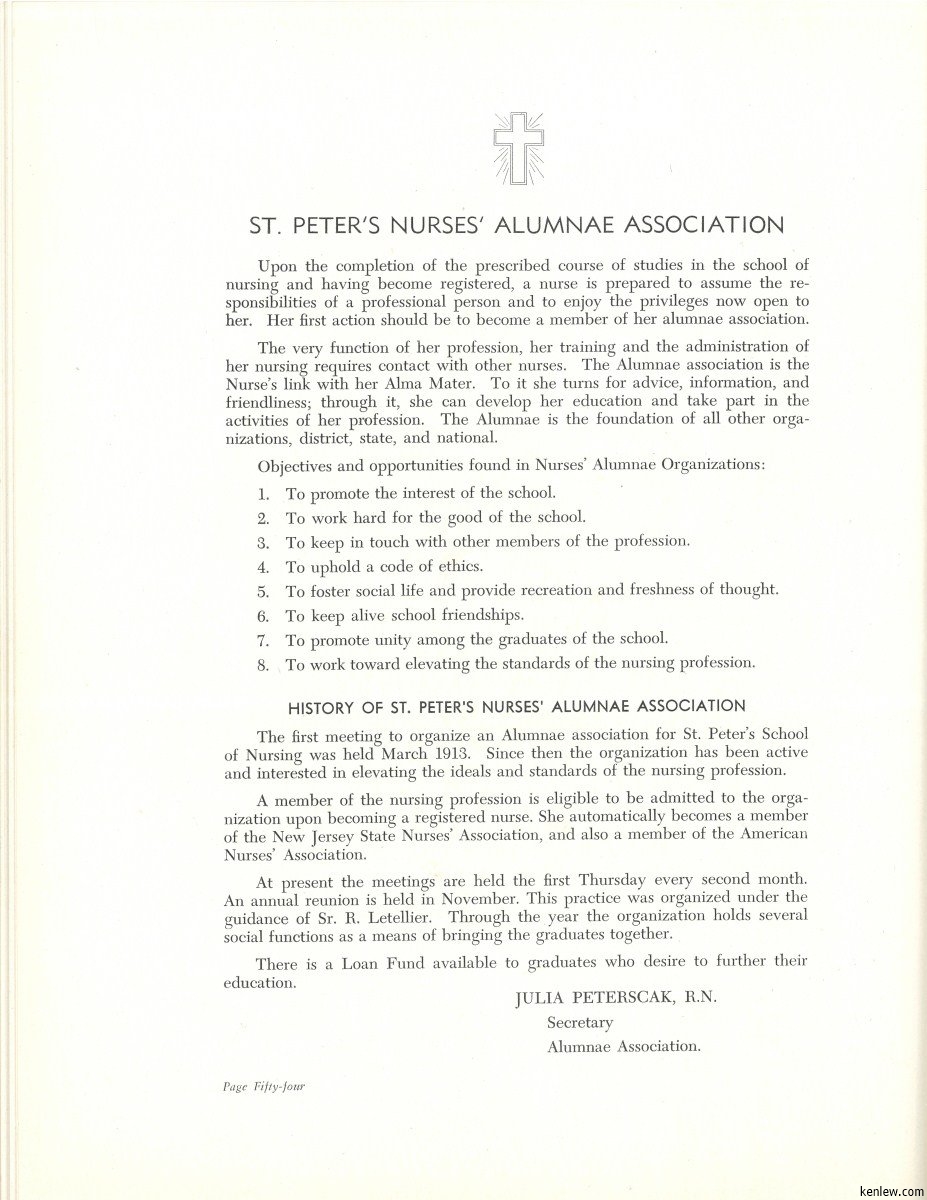 ST. PETER'S NURSES' ALUMNAE ASSOCIATION

Upon the completion of the prescribed course of studies in the school of nursing and having become registered, a nurse is prepared to assume the responsibilities of a professional person and to enjoy the privileges now open to her. Her first action should be to become a member of her alumnae association.

The very function of her profession, her training and the administration of her nursing requires contact with other nurses. The Alumnae association is the Nurse's link with her Alma Mater. To it she turns for advice, information, and friendliness; through it, she can develop her education and take part in the activities of her profession. The Alumnae is the foundation of all other organizations, district, state, and national.

Objectives and opportunities found in Nurses' Alumnae Organizations:

1. To promote the interest of the school.
2. To work hard for the good of the school.
3. To keep in touch with other members of the profession.
4. To uphold a code of ethics.
5. To foster social life and provide recreation and freshness of thought.
6. To keep alive school friendships.
7. To promote unity among the graduates of the school.
8. To work toward elevating the standards of the nursing profession.

HISTORY OF ST. PETER'S NURSES' ALUMNAE ASSOCIATION

The first meeting to organize an Alumnae association for St. Peter's School of Nursing was held March 1913. Since then the organization has been active and interested in elevating the ideals and standards of the nursing profession.

A member of the nursing profession is eligible to be admitted to the organization upon becoming a registered nurse. She automatically becomes a member of the New Jersey State Nurses' Association, and also a member of the American Nurses' Association.

At present the meetings are held the first Thursday every second month. An annual reunion is held in November. This practice was organized under the guidance of Sr. R. Letellier. Through the year the organization holds several social functions as a means of bringing the graduates together.

There is a Loan Fund available to graduates who desire to further their education.

JULIA PETERSCAK, R.N.
Secretary
Alumnae Association.

Page Fifty-four

kenlew.com